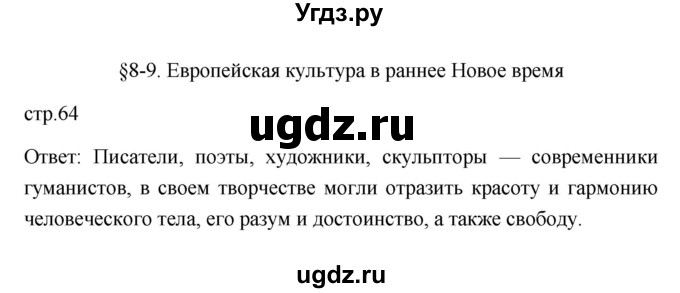 Угдз.ру

§8-9. Европейская культура в раннее Новое время

стр.64

ugdz.ru

Ответ: Писатели, поэты, художники, скульпторы — современники гуманистов, в своем творчестве могли отразить красоту и гармонию человеческого тела, его разум и достоинство, а также свободу.

ugdz.ru